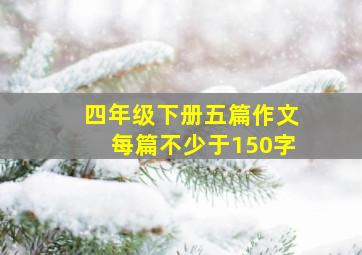 四年级下册五篇作文
每篇不少于150字